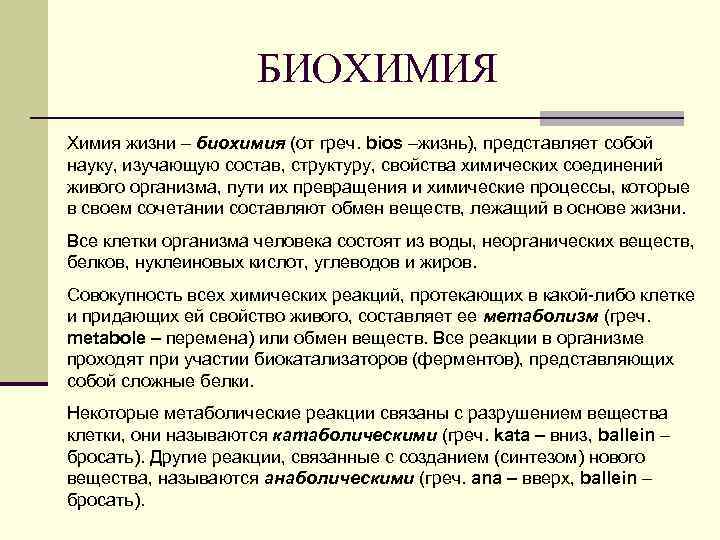 БИОХИМИЯ

Химия жизни – биохимия (от греч. bios –жизнь), представляет собой науку, изучающую состав, структуру, свойства химических соединений живого организма, пути их превращения и химические процессы, которые в своем сочетании составляют обмен веществ, лежащий в основе жизни.

Все клетки организма человека состоят из воды, неорганических веществ, белков, нуклеиновых кислот, углеводов и жиров.

Совокупность всех химических реакций, протекающих в какой-либо клетке и придающих ей свойство живого, составляет ее метаболизм (греч. metabole – перемена) или обмен веществ. Все реакции в организме проходят при участии биокатализаторов (ферментов), представляющих собой сложные белки.

Некоторые метаболические реакции связаны с разрушением вещества клетки, они называются катаболическими (греч. kata – вниз, ballein – бросать). Другие реакции, связанные с созданием (синтезом) нового вещества, называются анаболическими (греч. ana – вверх, ballein – бросать).